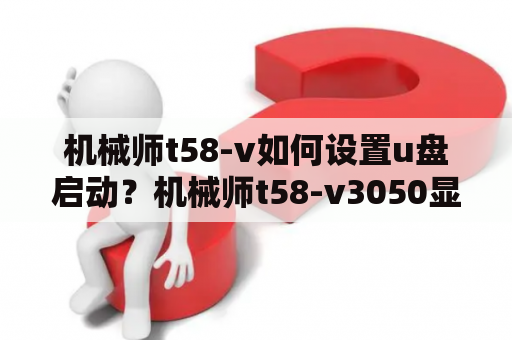 机械师t58-v如何设置u盘启动？机械师t58-v3050显